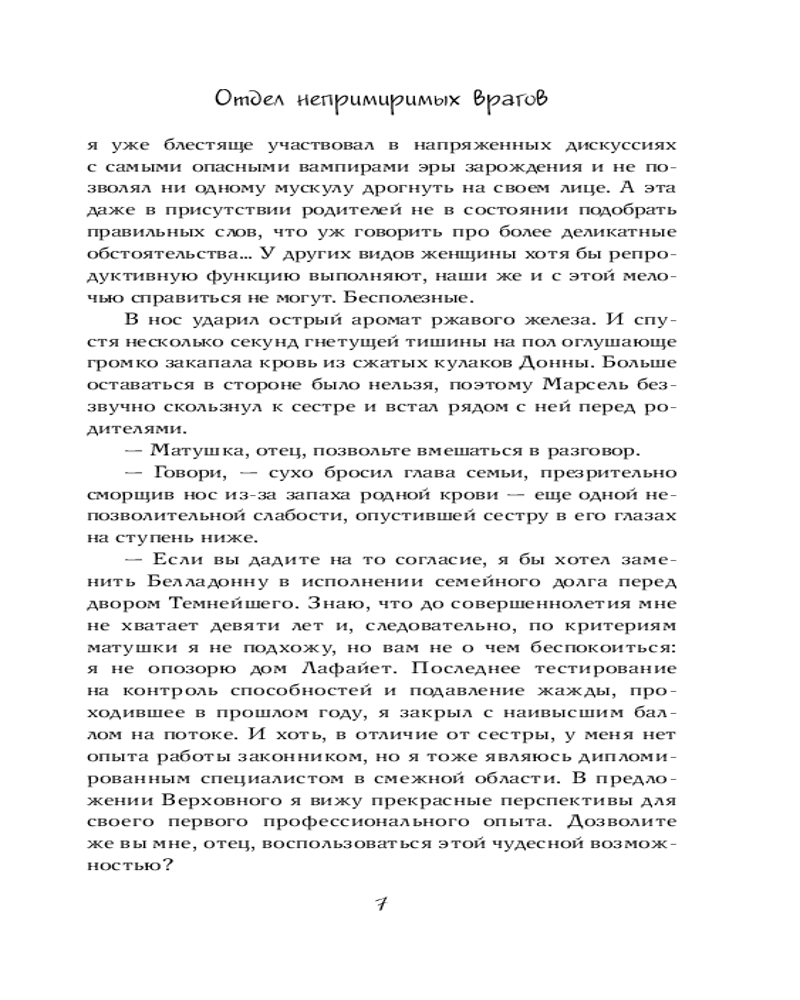 Отдел непримиримых врагов

я уже блестяще участвовал в напряженных дискуссиях с самыми опасными вампирами эры зарождения и не позволял ни одному мускулу дрогнуть на своем лице. А эта даже в присутствии родителей не в состоянии подобрать правильных слов, что уж говорить про более деликатные обстоятельства… У других видов женщины хотя бы репродуктивную функцию выполняют, наши же и с этой мелочью справиться не могут. Бесполезные.

В нос ударил острый аромат ржавого железа. И спустя несколько секунд гнетущей тишины на пол оглушающе громко закапала кровь из сжатых кулаков Донны. Больше оставаться в стороне было нельзя, поэтому Марсель беззвучно скользнул к сестре и встал рядом с ней перед родителями.

— Матушка, отец, позвольте вмешаться в разговор.

— Говори, — сухо бросил глава семьи, презрительно сморщив нос из-за запаха родной крови — еще одной непозволительной слабости, опустившей сестру в его глазах на ступень ниже.

— Если вы дадите на то согласие, я бы хотел заменить Белладонну в исполнении семейного долга перед двором Темнейшего. Знаю, что до совершеннолетия мне не хватает девяти лет и, следовательно, по критериям матушки я не подхожу, но вам не о чем беспокоиться: я не опозорю дом Лафайет. Последнее тестирование на контроль способностей и подавление жажды, проходившее в прошлом году, я закрыл с наивысшим баллом на потоке. И хоть, в отличие от сестры, у меня нет опыта работы законником, но я тоже являюсь дипломированным специалистом в смежной области. В предложении Верховного я вижу прекрасные перспективы для своего первого профессионального опыта. Дозволите же вы мне, отец, воспользоваться этой чудесной возможностью?

7